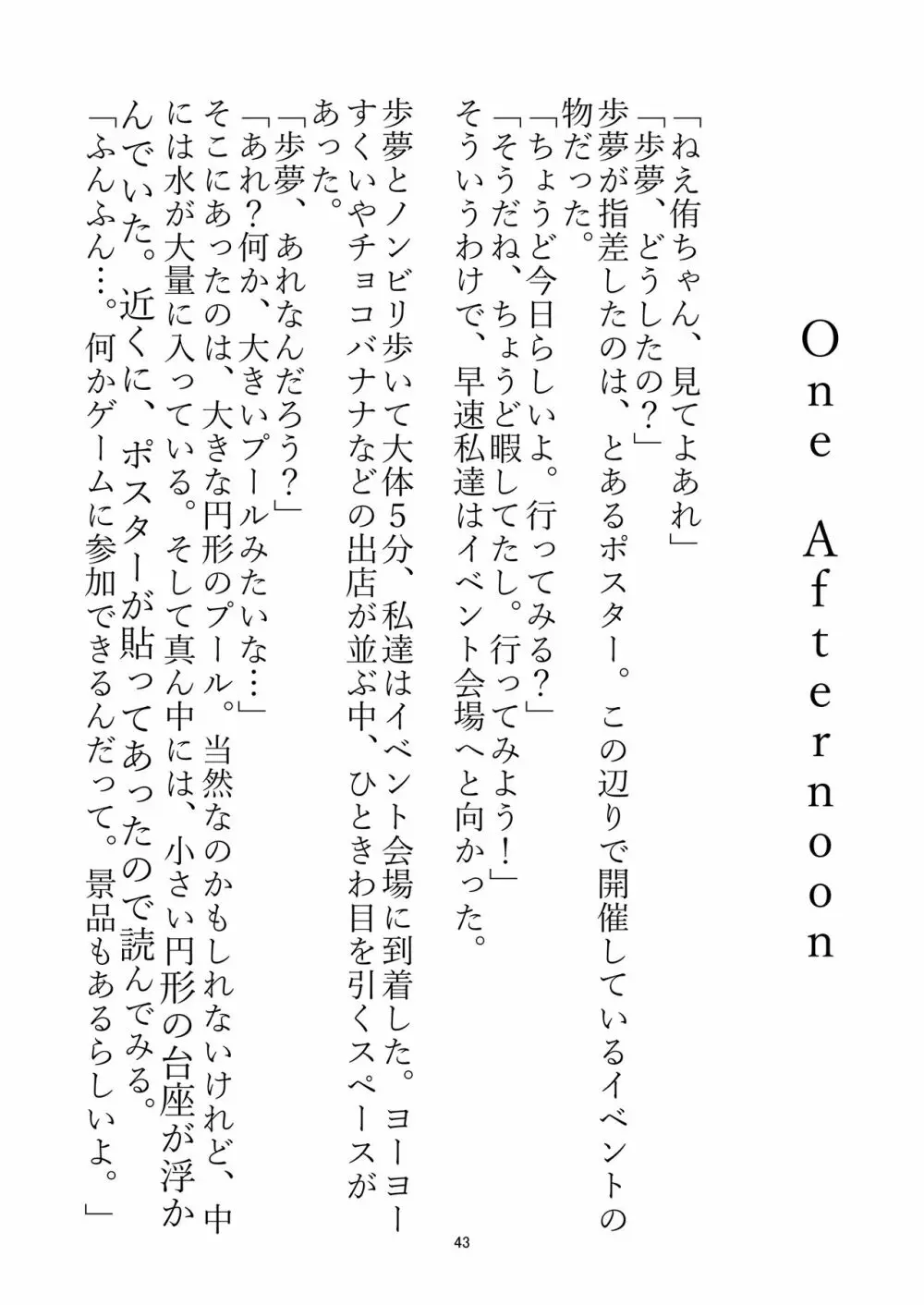 One Afternoon

「ねえ侑ちゃん、見てよあれ」
「歩夢、どうしたの？」
歩夢が指差したのは、とあるポスター。この辺りで開催しているイベントの物だった。
「ちょうど今日らしいよ。行ってみる？」
「そうだね、ちょうど暇してたし。行ってみよう！」
そういうわけで、早速私達はイベント会場へと向かった。

歩夢とノンビリ歩いて大体5分、私達はイベント会場に到着した。ヨーヨーすくいやチョコバナナなどの出店が並ぶ中、ひときわ目を引くスペースがあった。
「歩夢、あれなんだろう？」
「あれ？何か、大きいプールみたいな…」
そこにあったのは、大きな円形のプール。当然なのかもしれないけれど、中には水が大量に入っている。そして真ん中には、小さい円形の台座が浮かんでいた。近くに、ポスターが貼ってあったので読んでみる。
「ふんふん…。何かゲームに参加できるんだって。景品もあるらしいよ。」

43